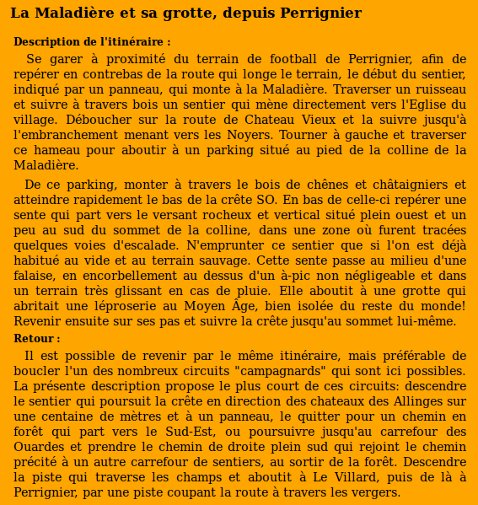 La Maladière et sa grotte, depuis Perrignier

Description de l'itinéraire :

Se garer à proximité du terrain de football de Perrignier, afin de repérer en contrebas de la route qui longe le terrain, le début du sentier, indiqué par un panneau, qui monte à la Maladière. Traverser un ruisseau et suivre à travers bois un sentier qui mène directement vers l'Eglise du village. Déboucher sur la route de Chateau Vieux et la suivre jusqu'à l'embranchement menant vers les Noyers. Tourner à gauche et traverser ce hameau pour aboutir à un parking situé au pied de la colline de la Maladière.

De ce parking, monter à travers le bois de chênes et châtaigniers et atteindre rapidement le bas de la crête SO. En bas de celle-ci repérer une sente qui part vers le versant rocheux et vertical situé plein ouest et un peu au sud du sommet de la colline, dans une zone où furent tracées quelques voies d'escalade. N'emprunter ce sentier que si l'on est déjà habitué au vide et au terrain sauvage. Cette sente passe au milieu d'une falaise, en encorbellement au dessus d'un à-pic non négligeable et dans un terrain très glissant en cas de pluie. Elle aboutit à une grotte qui abritait une léproserie au Moyen Âge, bien isolée du reste du monde! Revenir ensuite sur ses pas et suivre la crête jusqu'au sommet lui-même.

Retour :

Il est possible de revenir par le même itinéraire, mais préférable de boucler l'un des nombreux circuits "campagnards" qui sont ici possibles. La présente description propose le plus court de ces circuits: descendre le sentier qui poursuit la crête en direction des chateaux des Allinges sur une centaine de mètres et à un panneau, le quitter pour un chemin en forêt qui part vers le Sud-Est, ou poursuivre jusqu'au carrefour des Ouardes et prendre le chemin de droite plein sud qui rejoint le chemin précité à un autre carrefour de sentiers, au sortir de la forêt. Descendre la piste qui traverse les champs et aboutit à Le Villard, puis de là à Perrignier, par une piste coupant la route à travers les vergers.